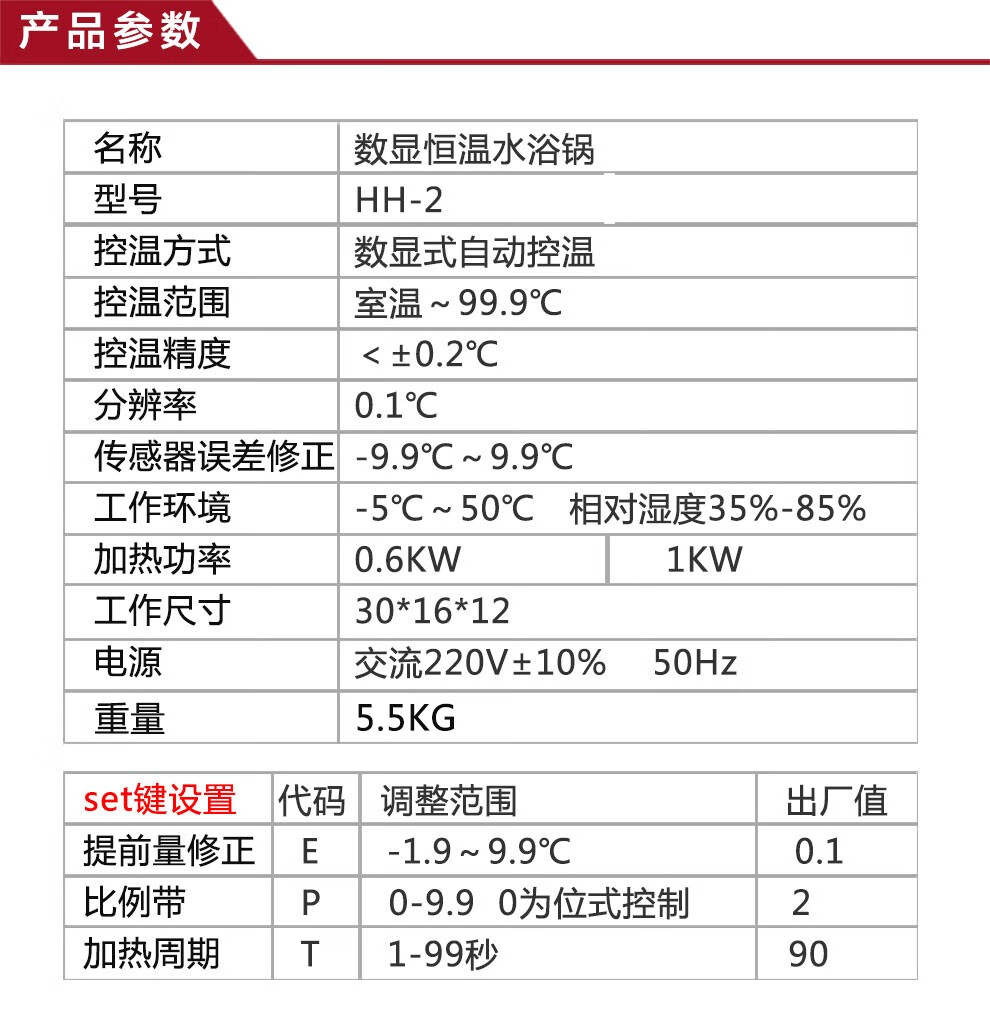 产品参数

| 名称 | 数显恒温水浴锅 | |
|---|---|---|
| 型号 | HH-2 | |
| 控温方式 | 数显式自动控温 | |
| 控温范围 | 室温～99.9℃ | |
| 控温精度 | ＜±0.2℃ | |
| 分辨率 | 0.1℃ | |
| 传感器误差修正 | -9.9℃～9.9℃ | |
| 工作环境 | -5℃～50℃　相对湿度35%-85% | |
| 加热功率 | 0.6KW | 1KW |
| 工作尺寸 | 30*16*12 | |
| 电源 | 交流220V±10%　50Hz | |
| 重量 | 5.5KG | |

| set键设置 | 代码 | 调整范围 | 出厂值 |
|---|---|---|---|
| 提前量修正 | E | -1.9～9.9℃ | 0.1 |
| 比例带 | P | 0-9.9　0为位式控制 | 2 |
| 加热周期 | T | 1-99秒 | 90 |